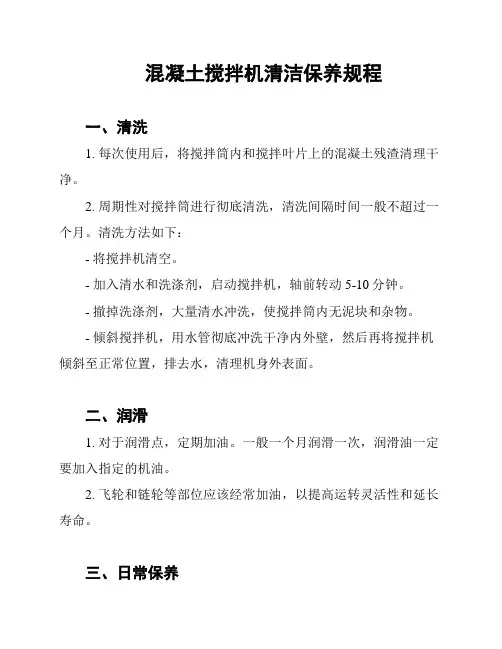 混凝土搅拌机清洁保养规程

一、清洗

1. 每次使用后，将搅拌筒内和搅拌叶片上的混凝土残渣清理干净。

2. 周期性对搅拌筒进行彻底清洗，清洗间隔时间一般不超过一个月。清洗方法如下：

- 将搅拌机清空。

- 加入清水和洗涤剂，启动搅拌机，轴前转动 5-10 分钟。

- 撤掉洗涤剂，大量清水冲洗，使搅拌筒内无泥块和杂物。

- 倾斜搅拌机，用水管彻底冲洗干净内外壁，然后再将搅拌机倾斜至正常位置，排去水，清理机身外表面。

二、润滑

1. 对于润滑点，定期加油。一般一个月润滑一次，润滑油一定要加入指定的机油。

2. 飞轮和链轮等部位应该经常加油，以提高运转灵活性和延长寿命。

三、日常保养